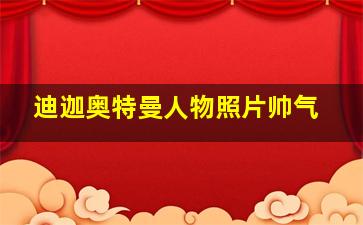 迪迦奥特曼人物照片帅气